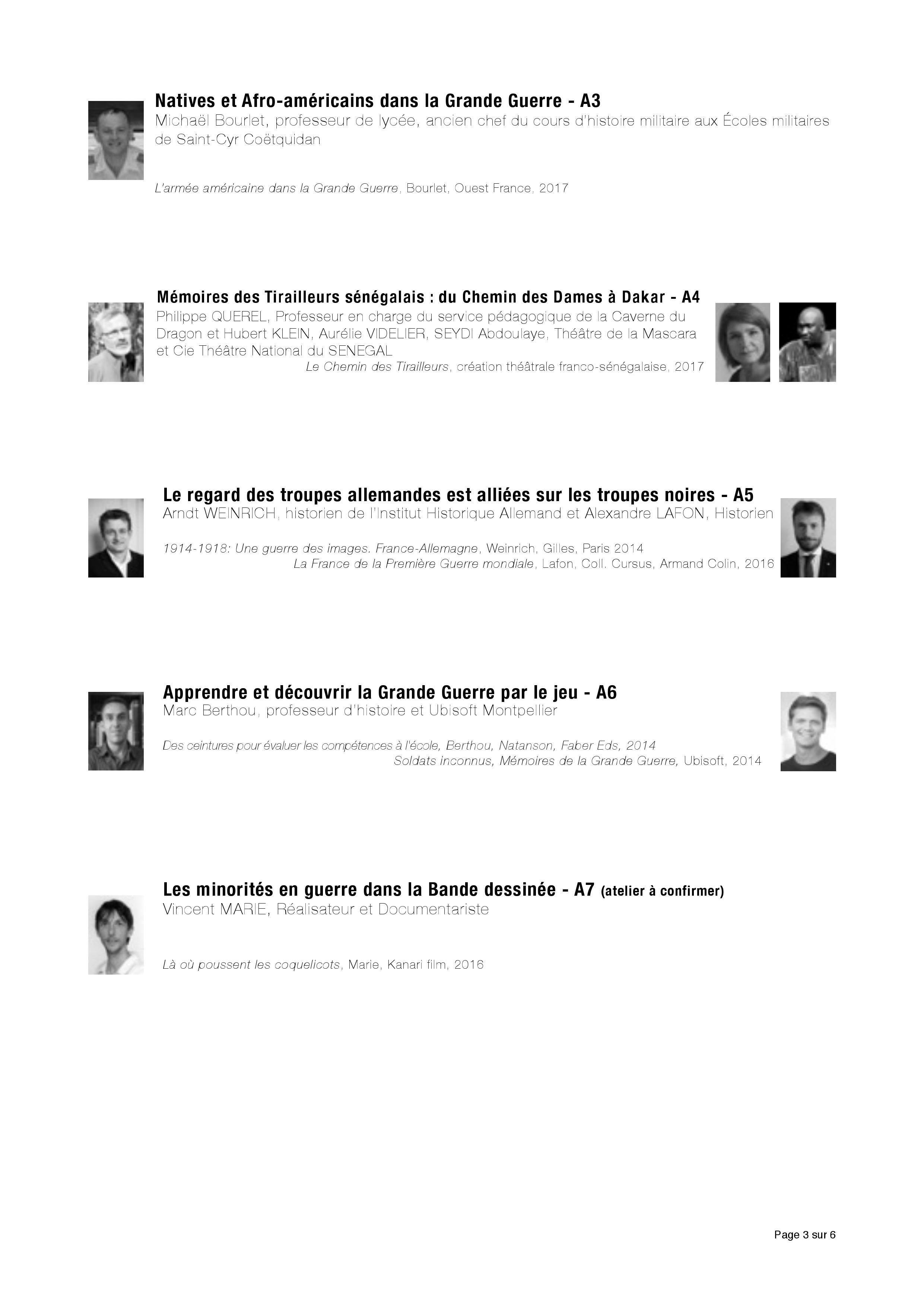 Natives et Afro-américains dans la Grande Guerre - A3
Michaël Bourlet, professeur de lycée, ancien chef du cours d'histoire militaire aux Écoles militaires de Saint-Cyr Coëtquidan

L'armée américaine dans la Grande Guerre, Bourlet, Ouest France, 2017

Mémoires des Tirailleurs sénégalais : du Chemin des Dames à Dakar - A4
Philippe QUEREL, Professeur en charge du service pédagogique de la Caverne du Dragon et Hubert KLEIN, Aurélie VIDELIER, SEYDI Abdoulaye, Théâtre de la Mascara et Cie Théâtre National du SENEGAL
Le Chemin des Tirailleurs, création théâtrale franco-sénégalaise, 2017

Le regard des troupes allemandes est alliées sur les troupes noires - A5
Arndt WEINRICH, historien de l'Institut Historique Allemand et Alexandre LAFON, Historien

1914-1918: Une guerre des images. France-Allemagne, Weinrich, Gilles, Paris 2014
La France de la Première Guerre mondiale, Lafon, Coll. Cursus, Armand Colin, 2016

Apprendre et découvrir la Grande Guerre par le jeu - A6
Marc Berthou, professeur d'histoire et Ubisoft Montpellier

Des ceintures pour évaluer les compétences à l'école, Berthou, Natanson, Faber Eds, 2014
Soldats inconnus, Mémoires de la Grande Guerre, Ubisoft, 2014

Les minorités en guerre dans la Bande dessinée - A7 (atelier à confirmer)
Vincent MARIE, Réalisateur et Documentariste

Là où poussent les coquelicots, Marie, Kanari film, 2016

Page 3 sur 6